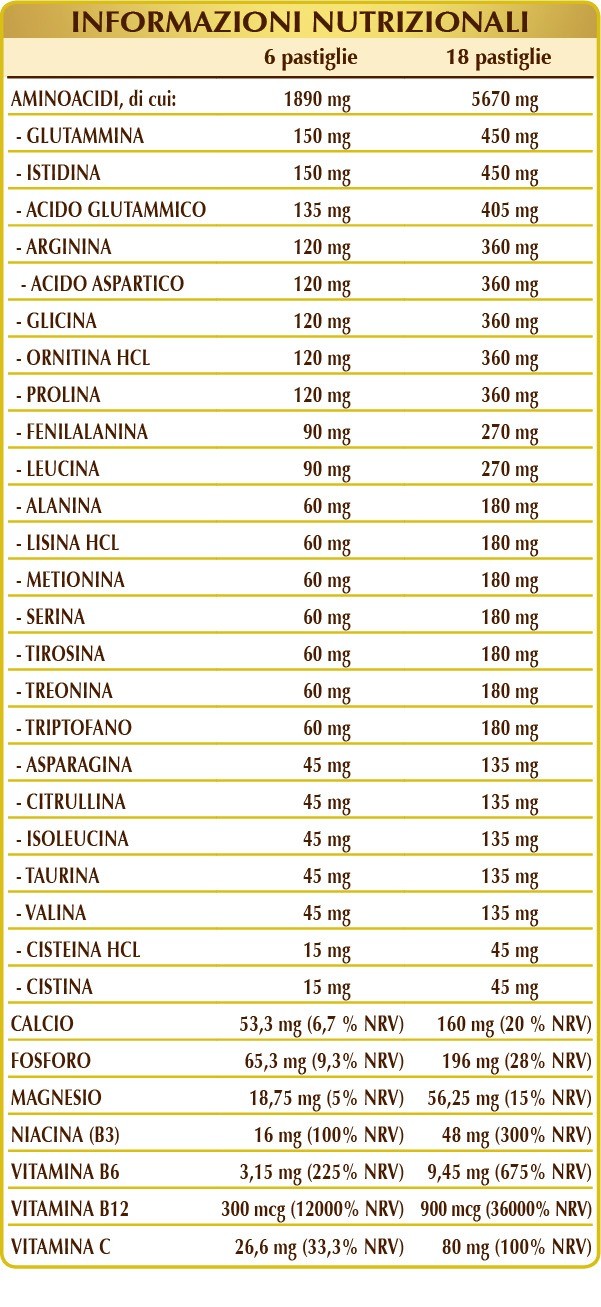 INFORMAZIONI NUTRIZIONALI

|  | 6 pastiglie | 18 pastiglie |
|---|---|---|
| AMINOACIDI, di cui: | 1890 mg | 5670 mg |
| - GLUTAMMINA | 150 mg | 450 mg |
| - ISTIDINA | 150 mg | 450 mg |
| - ACIDO GLUTAMMICO | 135 mg | 405 mg |
| - ARGININA | 120 mg | 360 mg |
| - ACIDO ASPARTICO | 120 mg | 360 mg |
| - GLICINA | 120 mg | 360 mg |
| - ORNITINA HCL | 120 mg | 360 mg |
| - PROLINA | 120 mg | 360 mg |
| - FENILALANINA | 90 mg | 270 mg |
| - LEUCINA | 90 mg | 270 mg |
| - ALANINA | 60 mg | 180 mg |
| - LISINA HCL | 60 mg | 180 mg |
| - METIONINA | 60 mg | 180 mg |
| - SERINA | 60 mg | 180 mg |
| - TIROSINA | 60 mg | 180 mg |
| - TREONINA | 60 mg | 180 mg |
| - TRIPTOFANO | 60 mg | 180 mg |
| - ASPARAGINA | 45 mg | 135 mg |
| - CITRULLINA | 45 mg | 135 mg |
| - ISOLEUCINA | 45 mg | 135 mg |
| - TAURINA | 45 mg | 135 mg |
| - VALINA | 45 mg | 135 mg |
| - CISTEINA HCL | 15 mg | 45 mg |
| - CISTINA | 15 mg | 45 mg |
| CALCIO | 53,3 mg (6,7 % NRV) | 160 mg (20 % NRV) |
| FOSFORO | 65,3 mg (9,3% NRV) | 196 mg (28% NRV) |
| MAGNESIO | 18,75 mg (5% NRV) | 56,25 mg (15% NRV) |
| NIACINA (B3) | 16 mg (100% NRV) | 48 mg (300% NRV) |
| VITAMINA B6 | 3,15 mg (225% NRV) | 9,45 mg (675% NRV) |
| VITAMINA B12 | 300 mcg (12000% NRV) | 900 mcg (36000% NRV) |
| VITAMINA C | 26,6 mg (33,3% NRV) | 80 mg (100% NRV) |